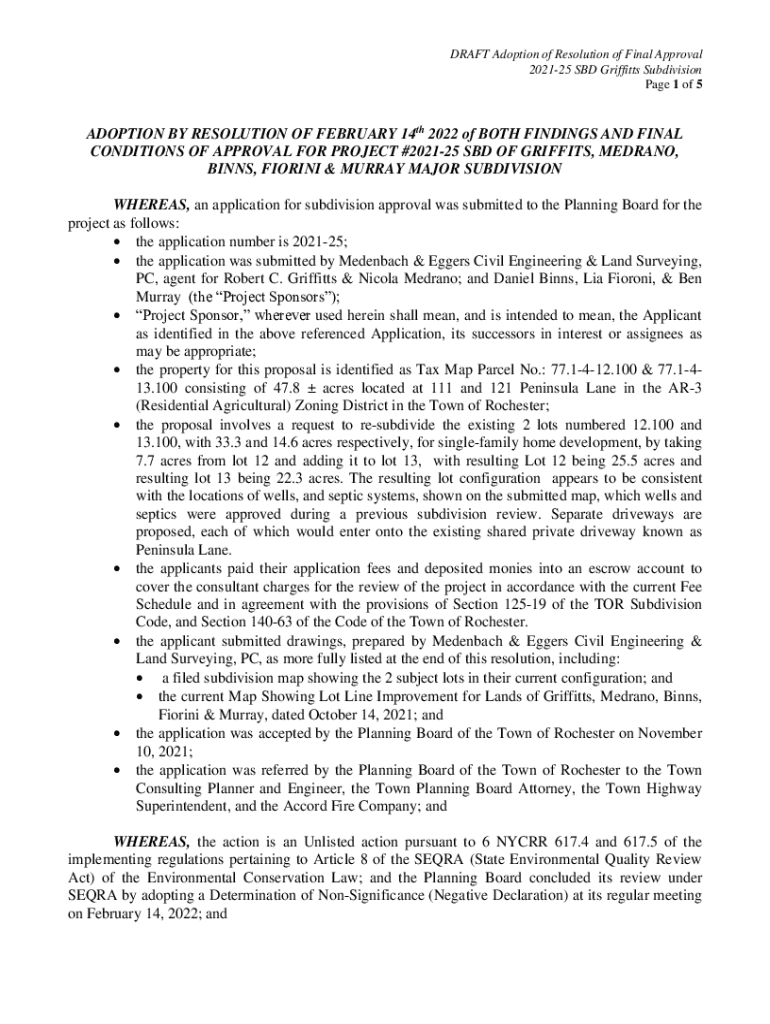 DRAFT Adoption of Resolution of Final Approval
2021-25 SBD Griffitts Subdivision
Page 1 of 5

ADOPTION BY RESOLUTION OF FEBRUARY 14$^{th}$ 2022 of BOTH FINDINGS AND FINAL CONDITIONS OF APPROVAL FOR PROJECT #2021-25 SBD OF GRIFFITS, MEDRANO, BINNS, FIORINI & MURRAY MAJOR SUBDIVISION

WHEREAS, an application for subdivision approval was submitted to the Planning Board for the project as follows:
• the application number is 2021-25;
• the application was submitted by Medenbach & Eggers Civil Engineering & Land Surveying, PC, agent for Robert C. Griffitts & Nicola Medrano; and Daniel Binns, Lia Fioroni, & Ben Murray (the “Project Sponsors”);
• “Project Sponsor,” wherever used herein shall mean, and is intended to mean, the Applicant as identified in the above referenced Application, its successors in interest or assignees as may be appropriate;
• the property for this proposal is identified as Tax Map Parcel No.: 77.1-4-12.100 & 77.1-4-13.100 consisting of 47.8 ± acres located at 111 and 121 Peninsula Lane in the AR-3 (Residential Agricultural) Zoning District in the Town of Rochester;
• the proposal involves a request to re-subdivide the existing 2 lots numbered 12.100 and 13.100, with 33.3 and 14.6 acres respectively, for single-family home development, by taking 7.7 acres from lot 12 and adding it to lot 13, with resulting Lot 12 being 25.5 acres and resulting lot 13 being 22.3 acres. The resulting lot configuration appears to be consistent with the locations of wells, and septic systems, shown on the submitted map, which wells and septics were approved during a previous subdivision review. Separate driveways are proposed, each of which would enter onto the existing shared private driveway known as Peninsula Lane.
• the applicants paid their application fees and deposited monies into an escrow account to cover the consultant charges for the review of the project in accordance with the current Fee Schedule and in agreement with the provisions of Section 125-19 of the TOR Subdivision Code, and Section 140-63 of the Code of the Town of Rochester.
• the applicant submitted drawings, prepared by Medenbach & Eggers Civil Engineering & Land Surveying, PC, as more fully listed at the end of this resolution, including:
• a filed subdivision map showing the 2 subject lots in their current configuration; and
• the current Map Showing Lot Line Improvement for Lands of Griffitts, Medrano, Binns, Fiorini & Murray, dated October 14, 2021; and
• the application was accepted by the Planning Board of the Town of Rochester on November 10, 2021;
• the application was referred by the Planning Board of the Town of Rochester to the Town Consulting Planner and Engineer, the Town Planning Board Attorney, the Town Highway Superintendent, and the Accord Fire Company; and

WHEREAS, the action is an Unlisted action pursuant to 6 NYCRR 617.4 and 617.5 of the implementing regulations pertaining to Article 8 of the SEQRA (State Environmental Quality Review Act) of the Environmental Conservation Law; and the Planning Board concluded its review under SEQRA by adopting a Determination of Non-Significance (Negative Declaration) at its regular meeting on February 14, 2022; and